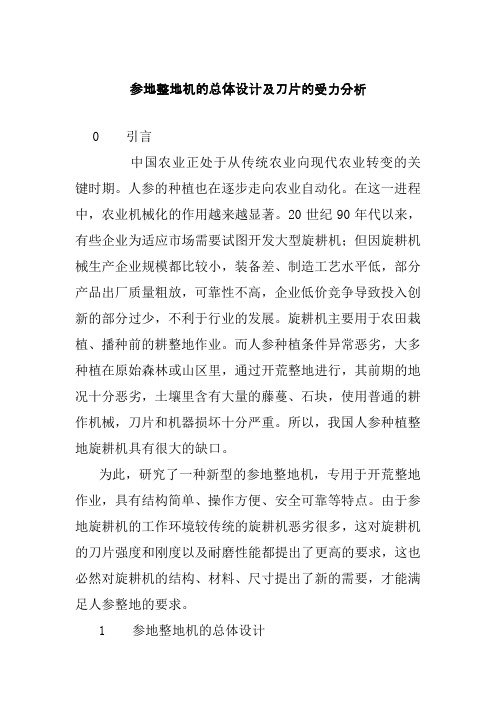 参地整地机的总体设计及刀片的受力分析

0　　引言

中国农业正处于从传统农业向现代农业转变的关键时期。人参的种植也在逐步走向农业自动化。在这一进程中，农业机械化的作用越来越显著。20 世纪 90 年代以来，有些企业为适应市场需要试图开发大型旋耕机；但因旋耕机械生产企业规模都比较小，装备差、制造工艺水平低，部分产品出厂质量粗放，可靠性不高，企业低价竞争导致投入创新的部分过少，不利于行业的发展。旋耕机主要用于农田栽植、播种前的耕整地作业。而人参种植条件异常恶劣，大多种植在原始森林或山区里，通过开荒整地进行，其前期的地况十分恶劣，土壤里含有大量的藤蔓、石块，使用普通的耕作机械，刀片和机器损坏十分严重。所以，我国人参种植整地旋耕机具有很大的缺口。

为此，研究了一种新型的参地整地机，专用于开荒整地作业，具有结构简单、操作方便、安全可靠等特点。由于参地旋耕机的工作环境较传统的旋耕机恶劣很多，这对旋耕机的刀片强度和刚度以及耐磨性能都提出了更高的要求，这也必然对旋耕机的结构、材料、尺寸提出了新的需要，才能满足人参整地的要求。

1　　参地整地机的总体设计